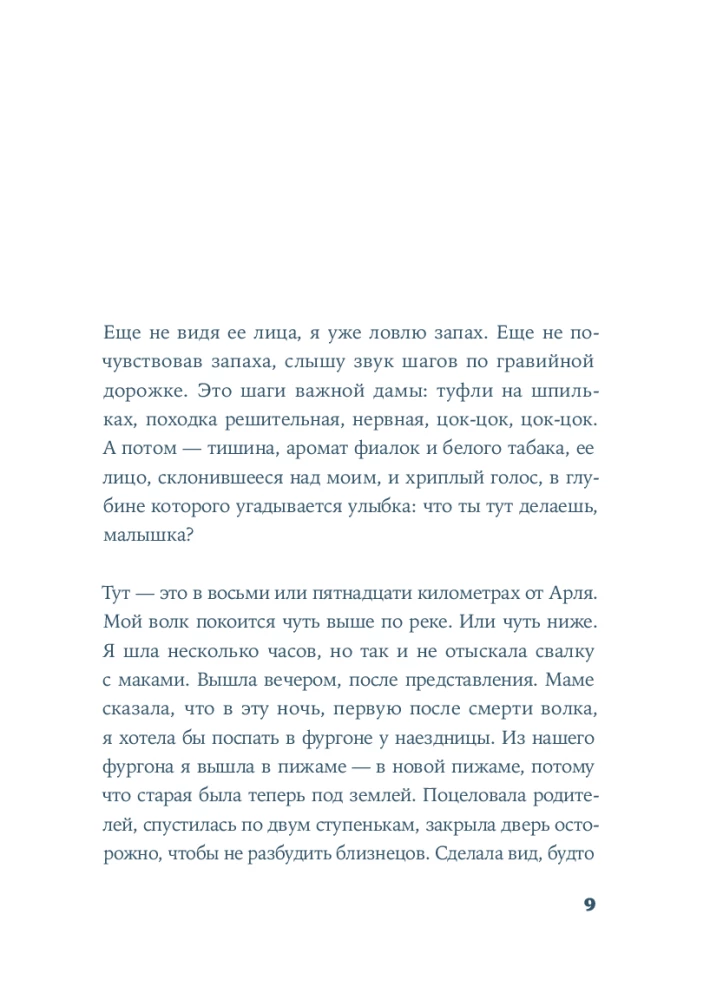 Еще не видя ее лица, я уже ловлю запах. Еще не почувствовав запаха, слышу звук шагов по гравийной дорожке. Это шаги важной дамы: туфли на шпильках, походка решительная, нервная, цок-цок, цок-цок. А потом — тишина, аромат фиалок и белого табака, ее лицо, склонившееся над моим, и хриплый голос, в глубине которого угадывается улыбка: что ты тут делаешь, малышка?

Тут — это в восьми или пятнадцати километрах от Арля. Мой волк покоится чуть выше по реке. Или чуть ниже. Я шла несколько часов, но так и не отыскала свалку с маками. Вышла вечером, после представления. Маме сказала, что в эту ночь, первую после смерти волка, я хотела бы поспать в фургоне у наездницы. Из нашего фургона я вышла в пижаме — в новой пижаме, потому что старая была теперь под землей. Поцеловала родителей, спустилась по двум ступенькам, закрыла дверь осторожно, чтобы не разбудить близнецов. Сделала вид, будто

9